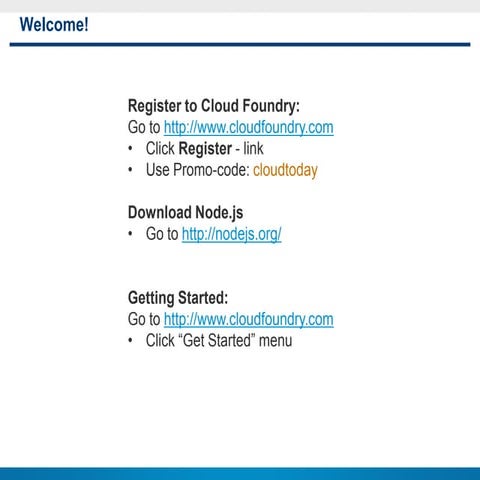 Welcome!

Register to Cloud Foundry:
Go to http://www.cloudfoundry.com
• Click Register - link
• Use Promo-code: cloudtoday

Download Node.js
• Go to http://nodejs.org/

Getting Started:
Go to http://www.cloudfoundry.com
• Click “Get Started” menu